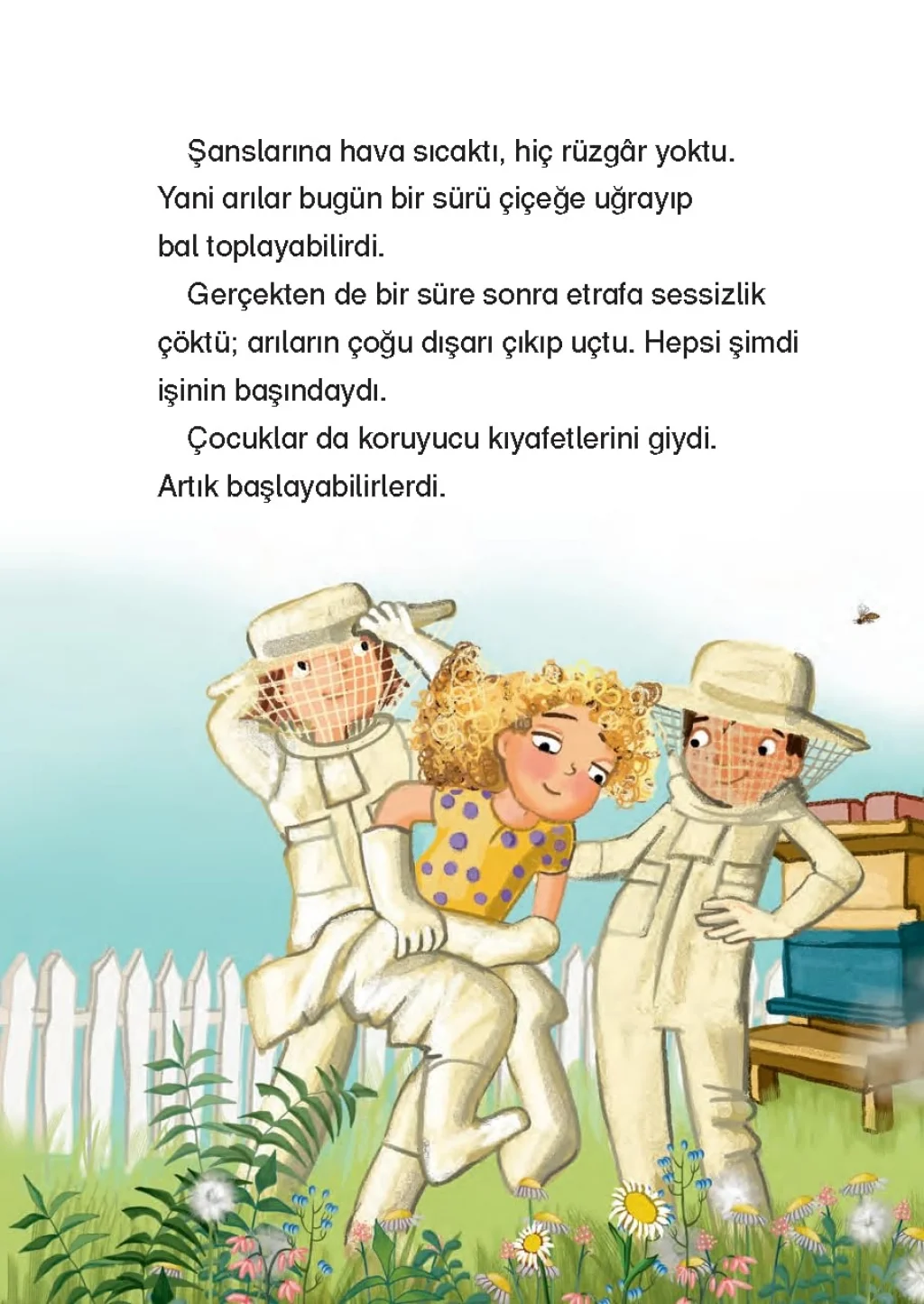 Şanslarına hava sıcaktı, hiç rüzgâr yoktu. Yani arılar bugün bir sürü çiçeğe uğrayıp bal toplayabilirdi.

Gerçekten de bir süre sonra etrafa sessizlik çöktü; arıların çoğu dışarı çıkıp uçtu. Hepsi şimdi işinin başındaydı.

Çocuklar da koruyucu kıyafetlerini giydi. Artık başlayabilirlerdi.